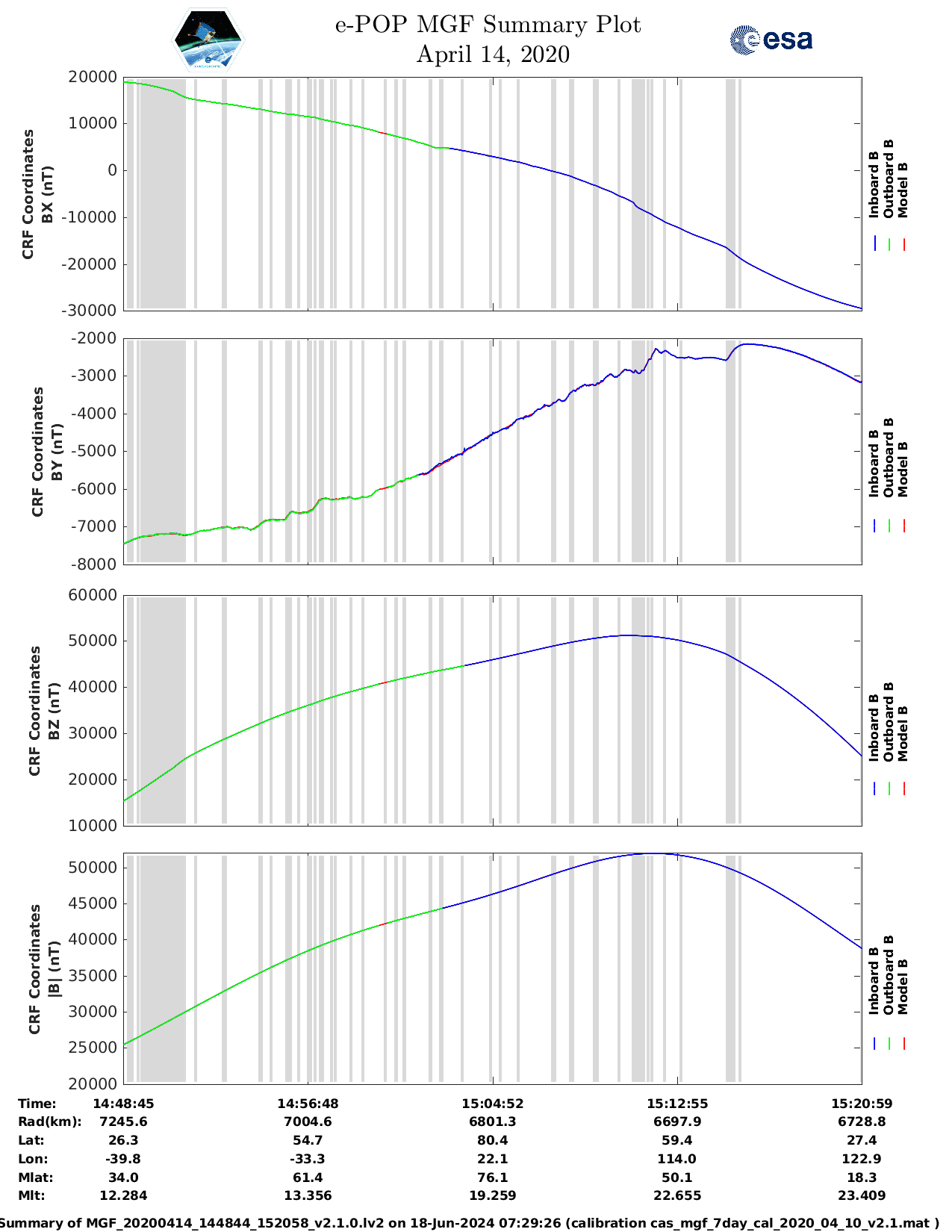 e-POP MGF Summary Plot
April 14, 2020

esa

CRF Coordinates
BX (nT)

20000
10000
0
-10000
-20000
-30000

Inboard B
Outboard B
Model B

CRF Coordinates
BY (nT)

-2000
-3000
-4000
-5000
-6000
-7000
-8000

Inboard B
Outboard B
Model B

CRF Coordinates
BZ (nT)

60000
50000
40000
30000
20000
10000

Inboard B
Outboard B
Model B

CRF Coordinates
|B| (nT)

50000
45000
40000
35000
30000
25000
20000

Inboard B
Outboard B
Model B

| Time: | 14:48:45 | 14:56:48 | 15:04:52 | 15:12:55 | 15:20:59 |
|---|---|---|---|---|---|
| Rad(km): | 7245.6 | 7004.6 | 6801.3 | 6697.9 | 6728.8 |
| Lat: | 26.3 | 54.7 | 80.4 | 59.4 | 27.4 |
| Lon: | -39.8 | -33.3 | 22.1 | 114.0 | 122.9 |
| Mlat: | 34.0 | 61.4 | 76.1 | 50.1 | 18.3 |
| Mlt: | 12.284 | 13.356 | 19.259 | 22.655 | 23.409 |

Summary of MGF_20200414_144844_152058_v2.1.0.lv2 on 18-Jun-2024 07:29:26 (calibration cas_mgf_7day_cal_2020_04_10_v2.1.mat )